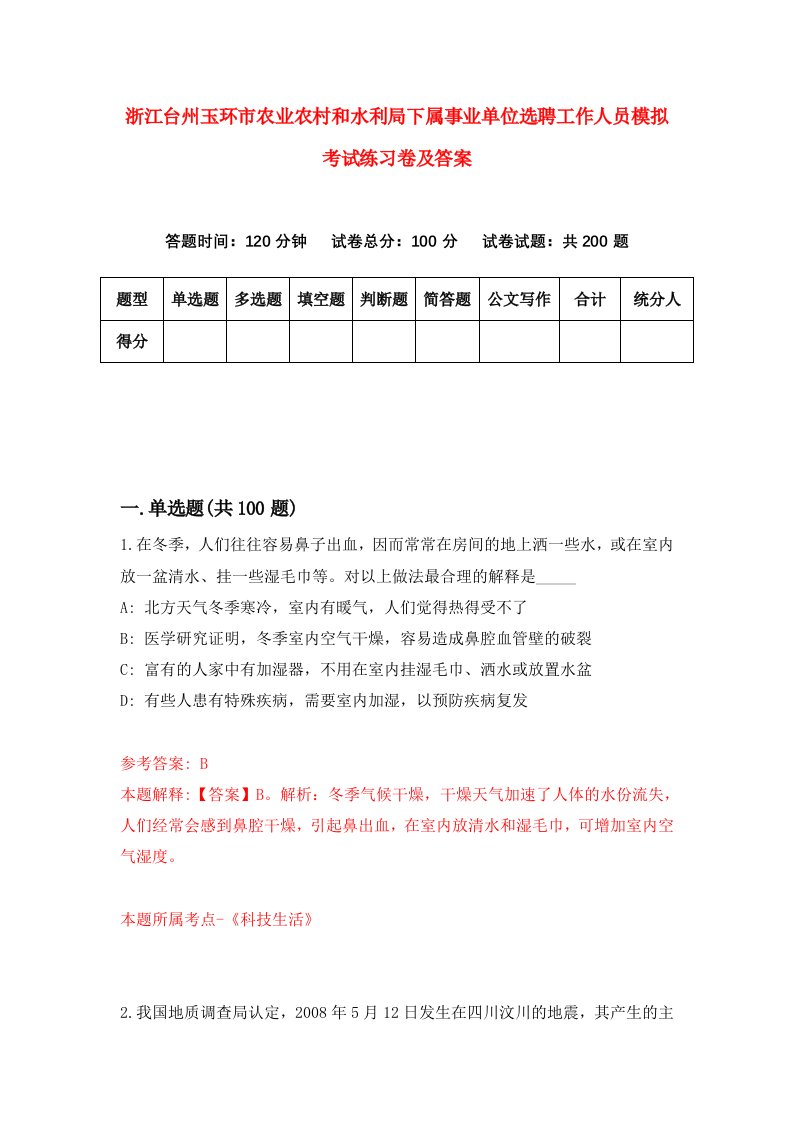 浙江台州玉环市农业农村和水利局下属事业单位选聘工作人员模拟考试练习卷及答案

答题时间：120 分钟　试卷总分：100 分　试卷试题：共 200 题

| 题型 | 单选题 | 多选题 | 填空题 | 判断题 | 简答题 | 公文写作 | 合计 | 统分人 |
|---|---|---|---|---|---|---|---|---|
| 得分 | | | | | | | | |

一.单选题(共 100 题)

1.在冬季，人们往往容易鼻子出血，因而常常在房间的地上洒一些水，或在室内放一盆清水、挂一些湿毛巾等。对以上做法最合理的解释是_____

A: 北方天气冬季寒冷，室内有暖气，人们觉得热得受不了

B: 医学研究证明，冬季室内空气干燥，容易造成鼻腔血管壁的破裂

C: 富有的人家中有加湿器，不用在室内挂湿毛巾、洒水或放置水盆

D: 有些人患有特殊疾病，需要室内加湿，以预防疾病复发

参考答案: B

本题解释:【答案】B。解析：冬季气候干燥，干燥天气加速了人体的水份流失，人们经常会感到鼻腔干燥，引起鼻出血，在室内放清水和湿毛巾，可增加室内空气湿度。

本题所属考点-《科技生活》

2.我国地质调查局认定，2008 年 5 月 12 日发生在四川汶川的地震，其产生的主